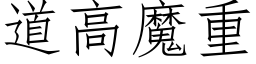 道高魔重